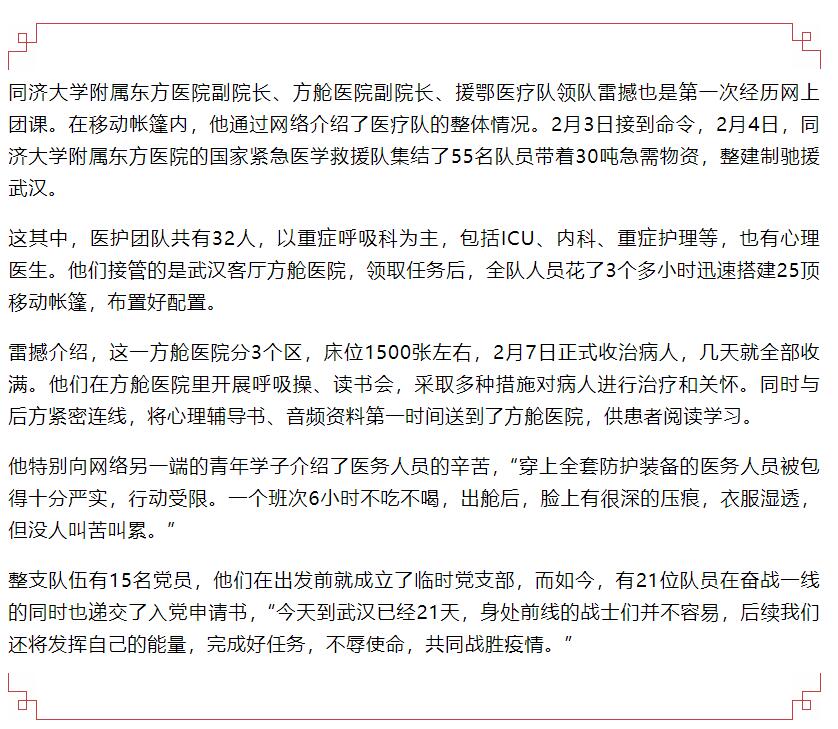 同济大学附属东方医院副院长、方舱医院副院长、援鄂医疗队领队雷撼也是第一次经历网上团课。在移动帐篷内，他通过网络介绍了医疗队的整体情况。2月3日接到命令，2月4日，同济大学附属东方医院的国家紧急医学救援队集结了55名队员带着30吨急需物资，整建制驰援武汉。

这其中，医护团队共有32人，以重症呼吸科为主，包括ICU、内科、重症护理等，也有心理医生。他们接管的是武汉客厅方舱医院，领取任务后，全队人员花了3个多小时迅速搭建25顶移动帐篷，布置好配置。

雷撼介绍，这一方舱医院分3个区，床位1500张左右，2月7日正式收治病人，几天就全部收满。他们在方舱医院里开展呼吸操、读书会，采取多种措施对病人进行治疗和关怀。同时与后方紧密连线，将心理辅导书、音频资料第一时间送到了方舱医院，供患者阅读学习。

他特别向网络另一端的青年学子介绍了医务人员的辛苦，“穿上全套防护装备的医务人员被包得十分严实，行动受限。一个班次6小时不吃不喝，出舱后，脸上有很深的压痕，衣服湿透，但没人叫苦叫累。”

整支队伍有15名党员，他们在出发前就成立了临时党支部，而如今，有21位队员在奋战一线的同时也递交了入党申请书，“今天到武汉已经21天，身处前线的战士们并不容易，后续我们还将发挥自己的能量，完成好任务，不辱使命，共同战胜疫情。”